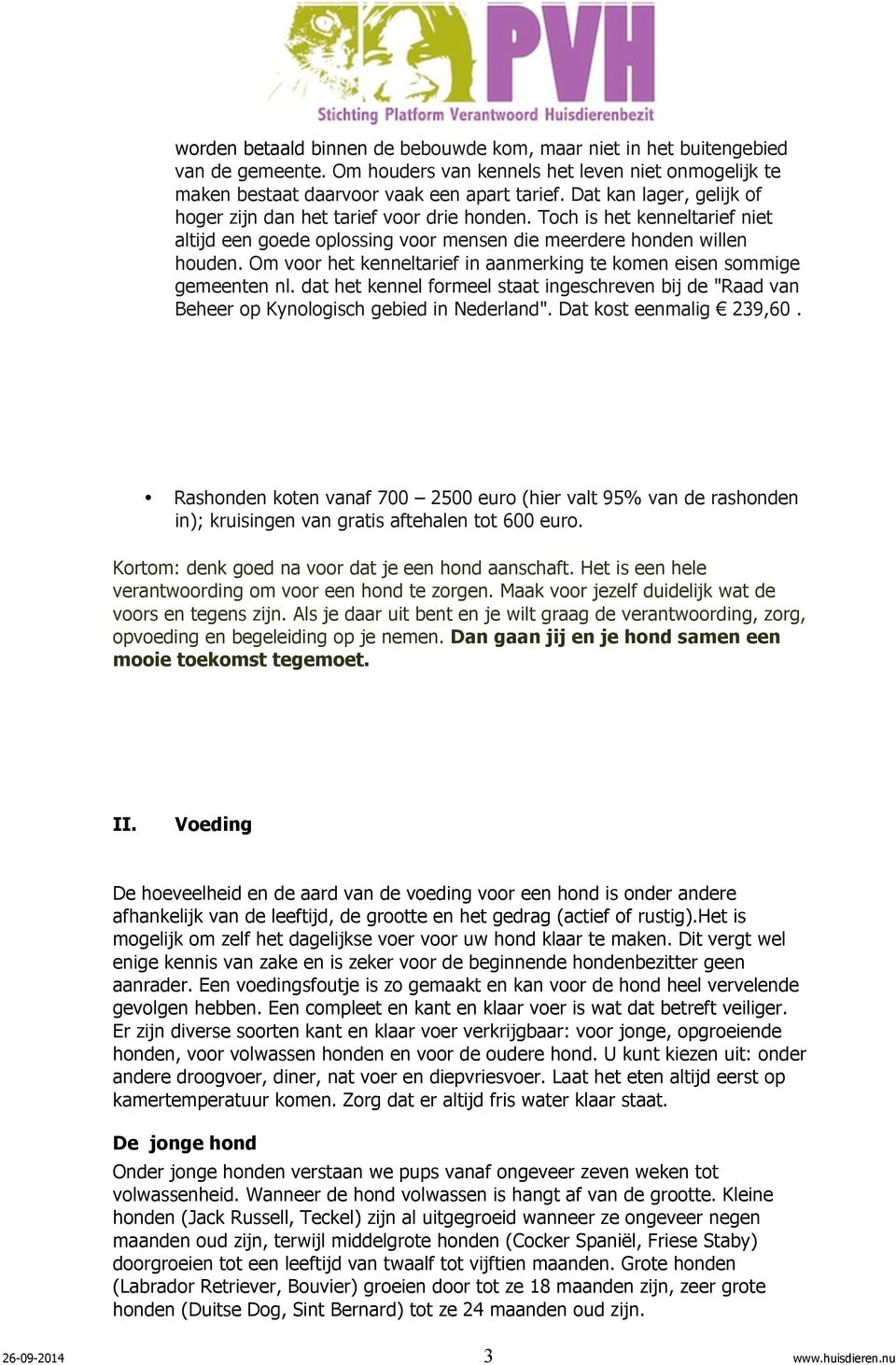 PVH
Stichting Platform Verantwoord Huisdierenbezit

worden betaald binnen de bebouwde kom, maar niet in het buitengebied van de gemeente. Om houders van kennels het leven niet onmogelijk te maken bestaat daarvoor vaak een apart tarief. Dat kan lager, gelijk of hoger zijn dan het tarief voor drie honden. Toch is het kenneltarief niet altijd een goede oplossing voor mensen die meerdere honden willen houden. Om voor het kenneltarief in aanmerking te komen eisen sommige gemeenten nl. dat het kennel formeel staat ingeschreven bij de "Raad van Beheer op Kynologisch gebied in Nederland". Dat kost eenmalig € 239,60 .

• Rashonden koten vanaf 700 – 2500 euro (hier valt 95% van de rashonden in); kruisingen van gratis aftehalen tot 600 euro.

Kortom: denk goed na voor dat je een hond aanschaft. Het is een hele verantwoording om voor een hond te zorgen. Maak voor jezelf duidelijk wat de voors en tegens zijn. Als je daar uit bent en je wilt graag de verantwoording, zorg, opvoeding en begeleiding op je nemen. Dan gaan jij en je hond samen een mooie toekomst tegemoet.

II. Voeding

De hoeveelheid en de aard van de voeding voor een hond is onder andere afhankelijk van de leeftijd, de grootte en het gedrag (actief of rustig).Het is mogelijk om zelf het dagelijkse voer voor uw hond klaar te maken. Dit vergt wel enige kennis van zake en is zeker voor de beginnende hondenbezitter geen aanrader. Een voedingsfoutje is zo gemaakt en kan voor de hond heel vervelende gevolgen hebben. Een compleet en kant en klaar voer is wat dat betreft veiliger. Er zijn diverse soorten kant en klaar voer verkrijgbaar: voor jonge, opgroeiende honden, voor volwassen honden en voor de oudere hond. U kunt kiezen uit: onder andere droogvoer, diner, nat voer en diepvriesvoer. Laat het eten altijd eerst op kamertemperatuur komen. Zorg dat er altijd fris water klaar staat.

De jonge hond
Onder jonge honden verstaan we pups vanaf ongeveer zeven weken tot volwassenheid. Wanneer de hond volwassen is hangt af van de grootte. Kleine honden (Jack Russell, Teckel) zijn al uitgegroeid wanneer ze ongeveer negen maanden oud zijn, terwijl middelgrote honden (Cocker Spaniël, Friese Staby) doorgroeien tot een leeftijd van twaalf tot vijftien maanden. Grote honden (Labrador Retriever, Bouvier) groeien door tot ze 18 maanden zijn, zeer grote honden (Duitse Dog, Sint Bernard) tot ze 24 maanden oud zijn.

26-09-2014 3 www.huisdieren.nu